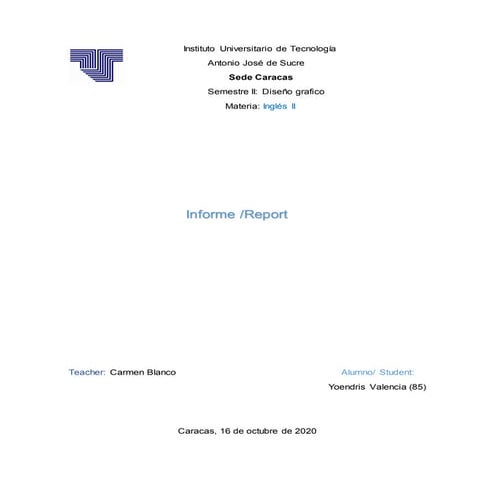 Instituto Universitario de Tecnología
Antonio José de Sucre
Sede Caracas
Semestre II: Diseño grafico
Materia: Inglés II

Informe /Report

Teacher: Carmen Blanco

Alumno/ Student:
Yoendris Valencia (85)

Caracas, 16 de octubre de 2020